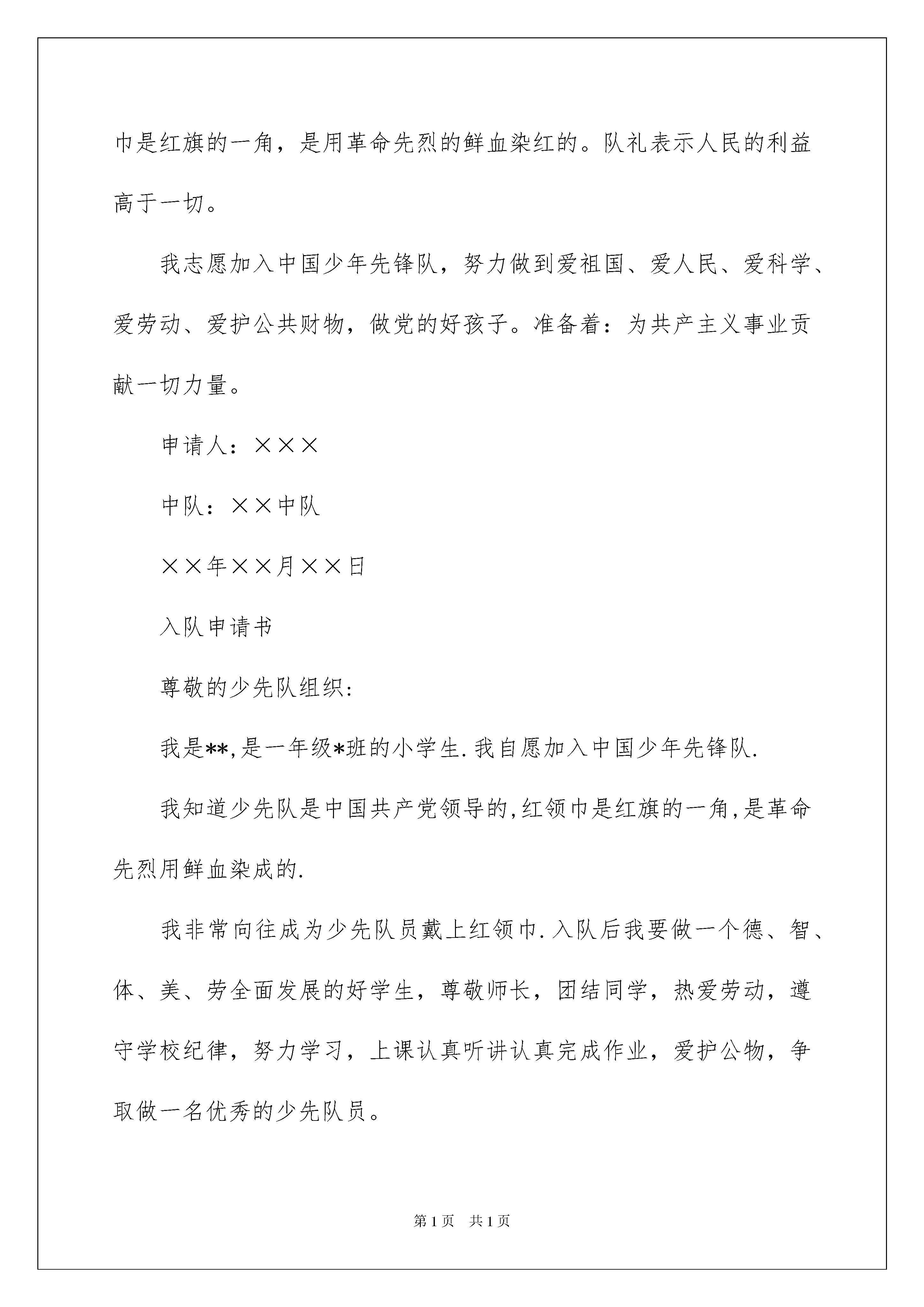 巾是红旗的一角，是用革命先烈的鲜血染红的。队礼表示人民的利益高于一切。

我志愿加入中国少年先锋队，努力做到爱祖国、爱人民、爱科学、爱劳动、爱护公共财物，做党的好孩子。准备着：为共产主义事业贡献一切力量。

申请人：×××

中队：××中队

××年××月××日

入队申请书

尊敬的少先队组织:

我是**,是一年级*班的小学生.我自愿加入中国少年先锋队.

我知道少先队是中国共产党领导的,红领巾是红旗的一角,是革命先烈用鲜血染成的.

我非常向往成为少先队员戴上红领巾.入队后我要做一个德、智、体、美、劳全面发展的好学生，尊敬师长，团结同学，热爱劳动，遵守学校纪律，努力学习，上课认真听讲认真完成作业，爱护公物，争取做一名优秀的少先队员。

第1页 共1页